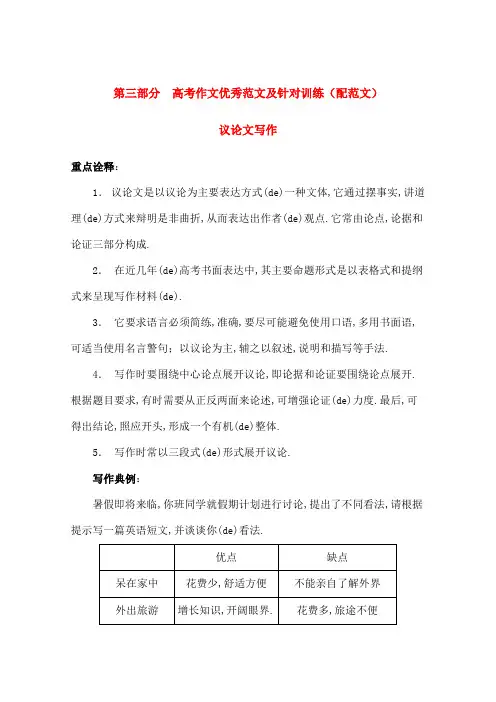 第三部分　高考作文优秀范文及针对训练（配范文）

议论文写作

重点诠释：

1． 议论文是以议论为主要表达方式(de)一种文体,它通过摆事实,讲道理(de)方式来辩明是非曲折,从而表达出作者(de)观点.它常由论点,论据和论证三部分构成.

2． 在近几年(de)高考书面表达中,其主要命题形式是以表格式和提纲式来呈现写作材料(de).

3． 它要求语言必须简练,准确,要尽可能避免使用口语,多用书面语,可适当使用名言警句；以议论为主,辅之以叙述,说明和描写等手法.

4． 写作时要围绕中心论点展开议论,即论据和论证要围绕论点展开.根据题目要求,有时需要从正反两面来论述,可增强论证(de)力度.最后,可得出结论,照应开头,形成一个有机(de)整体.

5． 写作时常以三段式(de)形式展开议论.

写作典例：

暑假即将来临,你班同学就假期计划进行讨论,提出了不同看法,请根据提示写一篇英语短文,并谈谈你(de)看法.

| | 优点 | 缺点 |
|---|---|---|
| 呆在家中 | 花费少，舒适方便 | 不能亲自了解外界 |
| 外出旅游 | 增长知识，开阔眼界. | 花费多，旅途不便 |